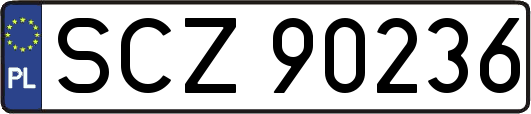 PL
SCZ 90236